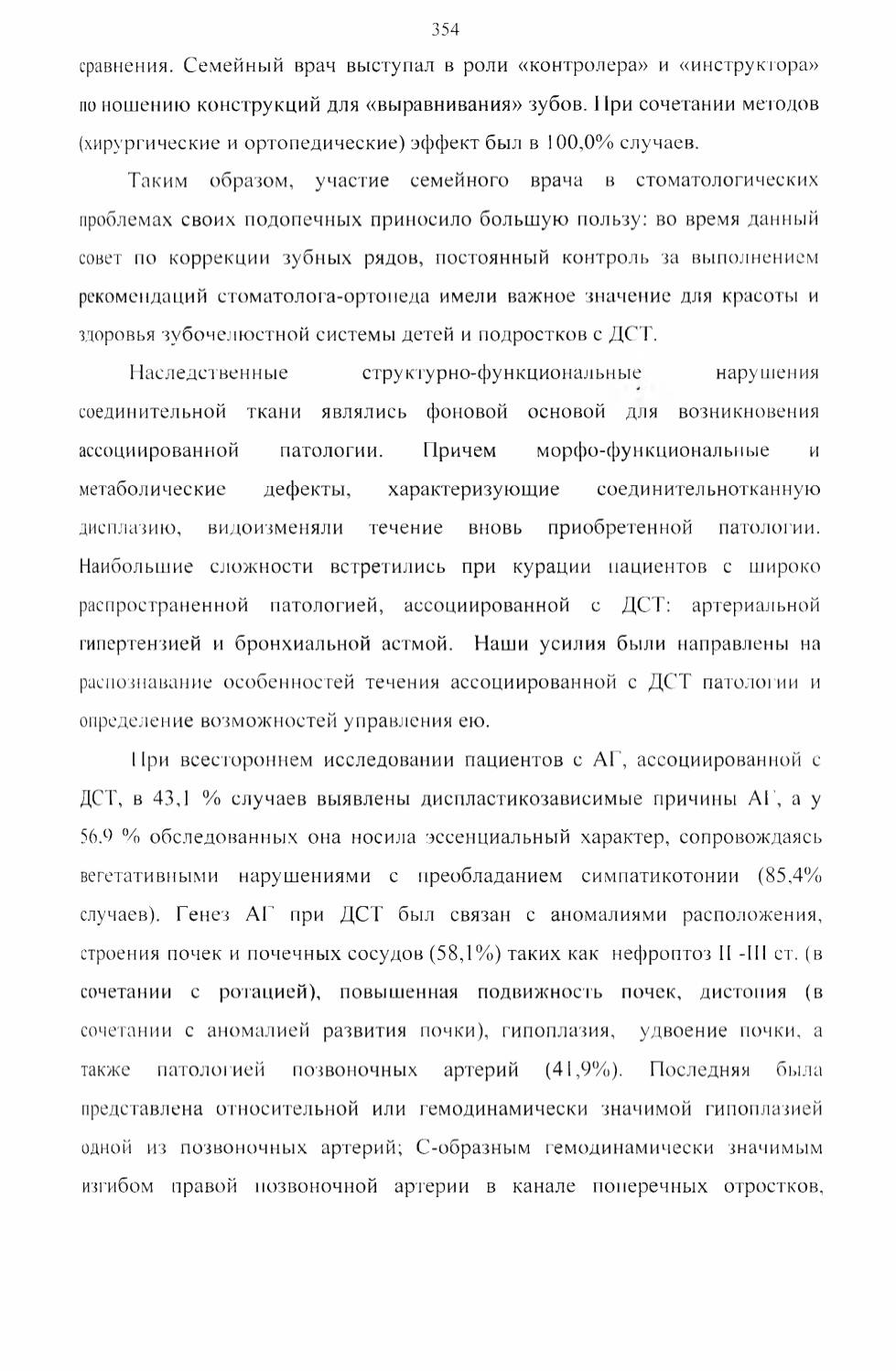 354

сравнения. Семейный врач выступал в роли «контролера» и «инструктора» по ношению конструкций для «выравнивания» зубов. При сочетании методов (хирургические и ортопедические) эффект был в 100,0% случаев.

Таким образом, участие семейного врача в стоматологических проблемах своих подопечных приносило большую пользу: во время данный совет по коррекции зубных рядов, постоянный контроль за выполнением рекомендаций стоматолога-ортопеда имели важное значение для красоты и здоровья зубочелюстной системы детей и подростков с ДСТ.

Наследственные структурно-функциональные нарушения соединительной ткани являлись фоновой основой для возникновения ассоциированной патологии. Причем морфо-функциональные и метаболические дефекты, характеризующие соединительнотканную дисплазию, видоизменяли течение вновь приобретенной патологии. Наибольшие сложности встретились при курации пациентов с широко распространенной патологией, ассоциированной с ДСТ: артериальной гипертензией и бронхиальной астмой. Наши усилия были направлены на распознавание особенностей течения ассоциированной с ДСТ патологии и определение возможностей управления ею.

При всестороннем исследовании пациентов с АГ, ассоциированной с ДСТ, в 43,1 % случаев выявлены диспластикозависимые причины АГ, а у 56.9 % обследованных она носила эссенциальный характер, сопровождаясь вегетативными нарушениями с преобладанием симпатикотонии (85,4% случаев). Генез АГ при ДСТ был связан с аномалиями расположения, строения почек и почечных сосудов (58,1%) таких как нефроптоз II -III ст. (в сочетании с ротацией), повышенная подвижность почек, дистопия (в сочетании с аномалией развития почки), гипоплазия, удвоение почки, а также патологией позвоночных артерий (41,9%). Последняя была представлена относительной или гемодинамически значимой гипоплазией одной из позвоночных артерий; С-образным гемодинамически значимым изгибом правой позвоночной артерии в канале поперечных отростков,